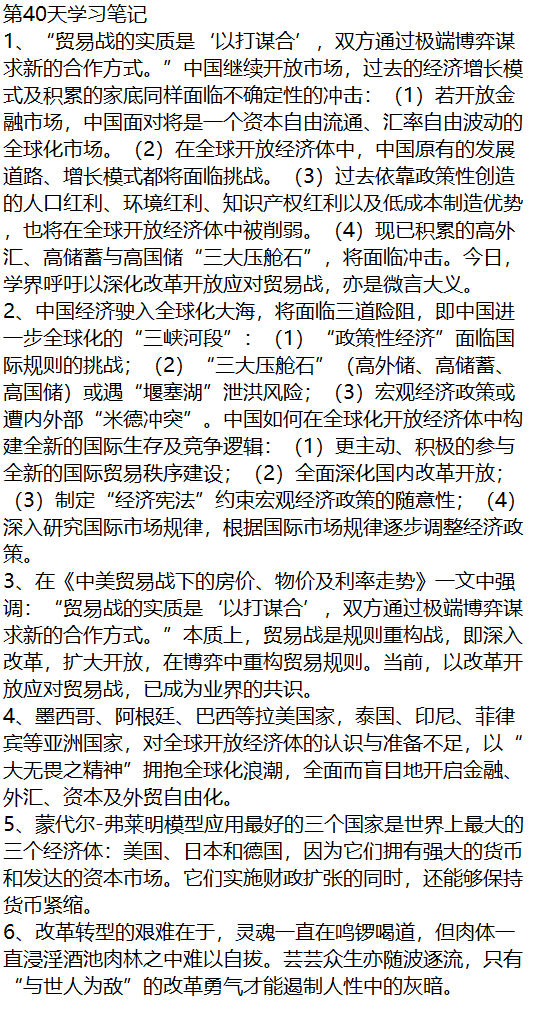 第40天学习笔记

1、“贸易战的实质是‘以打谋合’，双方通过极端博弈谋求新的合作方式。”中国继续开放市场，过去的经济增长模式及积累的家底同样面临不确定性的冲击：（1）若开放金融市场，中国面对将是一个资本自由流通、汇率自由波动的全球化市场。（2）在全球开放经济体中，中国原有的发展道路、增长模式都将面临挑战。（3）过去依靠政策性创造的人口红利、环境红利、知识产权红利以及低成本制造优势，也将在全球开放经济体中被削弱。（4）现已积累的高外汇、高储蓄与高国储“三大压舱石”，将面临冲击。今日，学界呼吁以深化改革开放应对贸易战，亦是微言大义。

2、中国经济驶入全球化大海，将面临三道险阻，即中国进一步全球化的“三峡河段”：（1）“政策性经济”面临国际规则的挑战；（2）“三大压舱石”（高外储、高储蓄、高国储）或遇“堰塞湖”泄洪风险；（3）宏观经济政策或遭内外部“米德冲突”。中国如何在全球化开放经济体中构建全新的国际生存及竞争逻辑：（1）更主动、积极的参与全新的国际贸易秩序建设；（2）全面深化国内改革开放；（3）制定“经济宪法”约束宏观经济政策的随意性；（4）深入研究国际市场规律，根据国际市场规律逐步调整经济政策。

3、在《中美贸易战下的房价、物价及利率走势》一文中强调：“贸易战的实质是‘以打谋合’，双方通过极端博弈谋求新的合作方式。”本质上，贸易战是规则重构战，即深入改革，扩大开放，在博弈中重构贸易规则。当前，以改革开放应对贸易战，已成为业界的共识。

4、墨西哥、阿根廷、巴西等拉美国家，泰国、印尼、菲律宾等亚洲国家，对全球开放经济体的认识与准备不足，以“大无畏之精神”拥抱全球化浪潮，全面而盲目地开启金融、外汇、资本及外贸自由化。

5、蒙代尔-弗莱明模型应用最好的三个国家是世界上最大的三个经济体：美国、日本和德国，因为它们拥有强大的货币和发达的资本市场。它们实施财政扩张的同时，还能够保持货币紧缩。

6、改革转型的艰难在于，灵魂一直在鸣锣喝道，但肉体一直浸淫酒池肉林之中难以自拔。芸芸众生亦随波逐流，只有“与世人为敌”的改革勇气才能遏制人性中的灰暗。